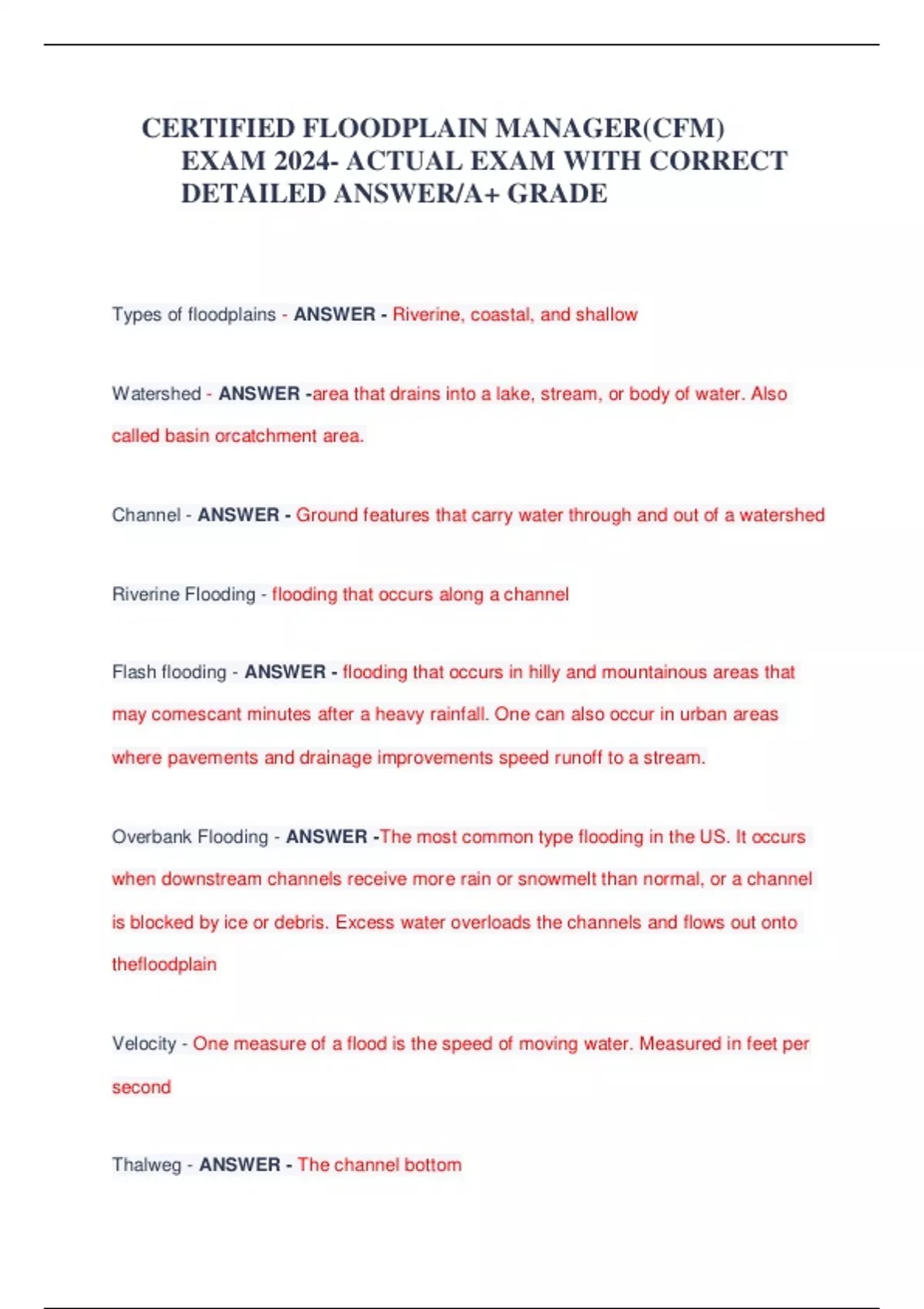 CERTIFIED FLOODPLAIN MANAGER(CFM) EXAM 2024- ACTUAL EXAM WITH CORRECT DETAILED ANSWER/A+ GRADE

Types of floodplains - ANSWER - Riverine, coastal, and shallow

Watershed - ANSWER -area that drains into a lake, stream, or body of water. Also called basin orcatchment area.

Channel - ANSWER - Ground features that carry water through and out of a watershed

Riverine Flooding - flooding that occurs along a channel

Flash flooding - ANSWER - flooding that occurs in hilly and mountainous areas that may comescant minutes after a heavy rainfall. One can also occur in urban areas where pavements and drainage improvements speed runoff to a stream.

Overbank Flooding - ANSWER -The most common type flooding in the US. It occurs when downstream channels receive more rain or snowmelt than normal, or a channel is blocked by ice or debris. Excess water overloads the channels and flows out onto thefloodplain

Velocity - One measure of a flood is the speed of moving water. Measured in feet per second

Thalweg - ANSWER - The channel bottom